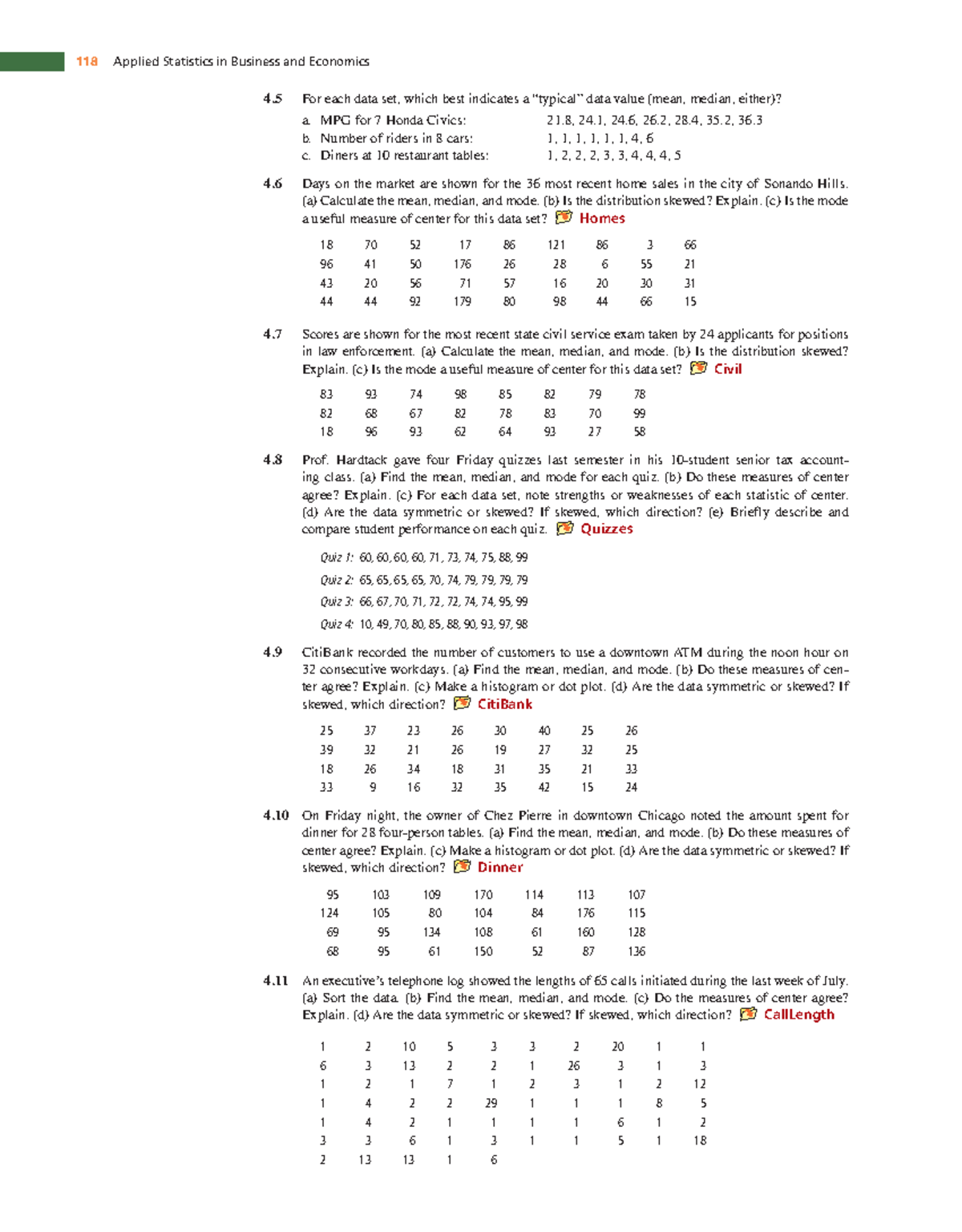 118 Applied Statistics in Business and Economics

4.5 For each data set, which best indicates a "typical" data value (mean, median, either)?

a. MPG for 7 Honda Civics: 21.8, 24.1, 24.6, 26.2, 28.4, 35.2, 36.3
b. Number of riders in 8 cars: 1, 1, 1, 1, 1, 1, 4, 6
c. Diners at 10 restaurant tables: 1, 2, 2, 2, 3, 3, 4, 4, 4, 5

4.6 Days on the market are shown for the 36 most recent home sales in the city of Sonando Hills. (a) Calculate the mean, median, and mode. (b) Is the distribution skewed? Explain. (c) Is the mode a useful measure of center for this data set? Homes

| 18 | 70 | 52 | 17 | 86 | 121 | 86 | 3 | 66 |
|---|---|---|---|---|---|---|---|---|
| 96 | 41 | 50 | 176 | 26 | 28 | 6 | 55 | 21 |
| 43 | 20 | 56 | 71 | 57 | 16 | 20 | 30 | 31 |
| 44 | 44 | 92 | 179 | 80 | 98 | 44 | 66 | 15 |

4.7 Scores are shown for the most recent state civil service exam taken by 24 applicants for positions in law enforcement. (a) Calculate the mean, median, and mode. (b) Is the distribution skewed? Explain. (c) Is the mode a useful measure of center for this data set? Civil

| 83 | 93 | 74 | 98 | 85 | 82 | 79 | 78 |
|---|---|---|---|---|---|---|---|
| 82 | 68 | 67 | 82 | 78 | 83 | 70 | 99 |
| 18 | 96 | 93 | 62 | 64 | 93 | 27 | 58 |

4.8 Prof. Hardtack gave four Friday quizzes last semester in his 10-student senior tax accounting class. (a) Find the mean, median, and mode for each quiz. (b) Do these measures of center agree? Explain. (c) For each data set, note strengths or weaknesses of each statistic of center. (d) Are the data symmetric or skewed? If skewed, which direction? (e) Briefly describe and compare student performance on each quiz. Quizzes

Quiz 1: 60, 60, 60, 60, 71, 73, 74, 75, 88, 99

Quiz 2: 65, 65, 65, 65, 70, 74, 79, 79, 79, 79

Quiz 3: 66, 67, 70, 71, 72, 72, 74, 74, 95, 99

Quiz 4: 10, 49, 70, 80, 85, 88, 90, 93, 97, 98

4.9 CitiBank recorded the number of customers to use a downtown ATM during the noon hour on 32 consecutive workdays. (a) Find the mean, median, and mode. (b) Do these measures of center agree? Explain. (c) Make a histogram or dot plot. (d) Are the data symmetric or skewed? If skewed, which direction? CitiBank

| 25 | 37 | 23 | 26 | 30 | 40 | 25 | 26 |
|---|---|---|---|---|---|---|---|
| 39 | 32 | 21 | 26 | 19 | 27 | 32 | 25 |
| 18 | 26 | 34 | 18 | 31 | 35 | 21 | 33 |
| 33 | 9 | 16 | 32 | 35 | 42 | 15 | 24 |

4.10 On Friday night, the owner of Chez Pierre in downtown Chicago noted the amount spent for dinner for 28 four-person tables. (a) Find the mean, median, and mode. (b) Do these measures of center agree? Explain. (c) Make a histogram or dot plot. (d) Are the data symmetric or skewed? If skewed, which direction? Dinner

| 95 | 103 | 109 | 170 | 114 | 113 | 107 |
|---|---|---|---|---|---|---|
| 124 | 105 | 80 | 104 | 84 | 176 | 115 |
| 69 | 95 | 134 | 108 | 61 | 160 | 128 |
| 68 | 95 | 61 | 150 | 52 | 87 | 136 |

4.11 An executive's telephone log showed the lengths of 65 calls initiated during the last week of July. (a) Sort the data. (b) Find the mean, median, and mode. (c) Do the measures of center agree? Explain. (d) Are the data symmetric or skewed? If skewed, which direction? CallLength

| 1 | 2 | 10 | 5 | 3 | 3 | 2 | 20 | 1 | 1 |
|---|---|---|---|---|---|---|---|---|---|
| 6 | 3 | 13 | 2 | 2 | 1 | 26 | 3 | 1 | 3 |
| 1 | 2 | 1 | 7 | 1 | 2 | 3 | 1 | 2 | 12 |
| 1 | 4 | 2 | 2 | 29 | 1 | 1 | 1 | 8 | 5 |
| 1 | 4 | 2 | 1 | 1 | 1 | 1 | 6 | 1 | 2 |
| 3 | 3 | 6 | 1 | 3 | 1 | 1 | 5 | 1 | 18 |
| 2 | 13 | 13 | 1 | 6 | | | | | |